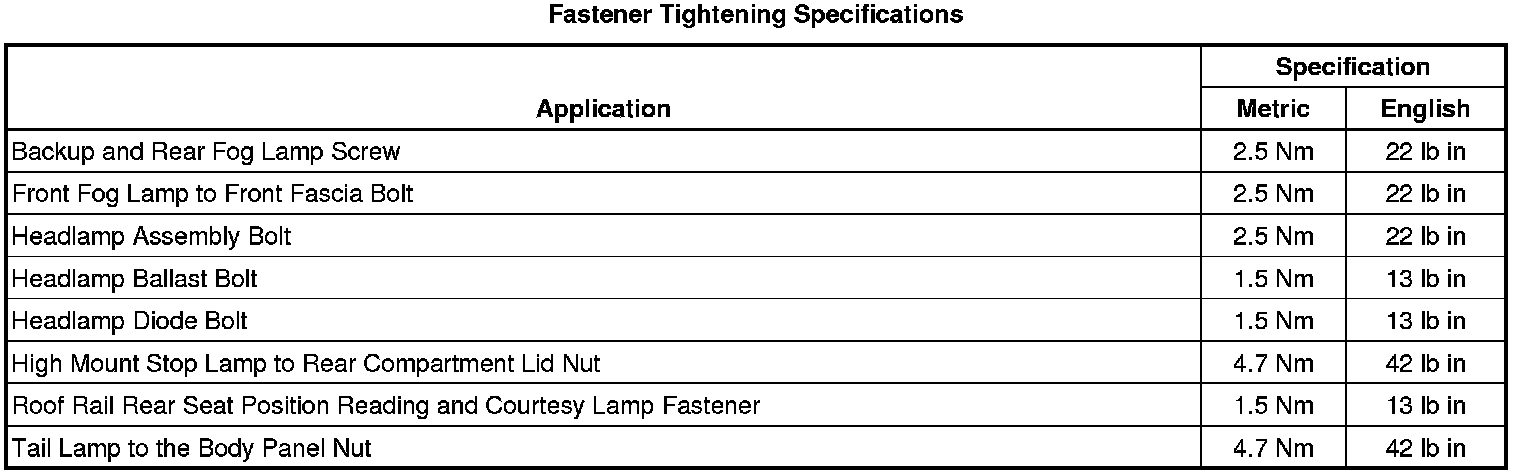 Fastener Tightening Specifications

| Application | Specification |  |
|---|---|---|
|  | Metric | English |
| Backup and Rear Fog Lamp Screw | 2.5 Nm | 22 lb in |
| Front Fog Lamp to Front Fascia Bolt | 2.5 Nm | 22 lb in |
| Headlamp Assembly Bolt | 2.5 Nm | 22 lb in |
| Headlamp Ballast Bolt | 1.5 Nm | 13 lb in |
| Headlamp Diode Bolt | 1.5 Nm | 13 lb in |
| High Mount Stop Lamp to Rear Compartment Lid Nut | 4.7 Nm | 42 lb in |
| Roof Rail Rear Seat Position Reading and Courtesy Lamp Fastener | 1.5 Nm | 13 lb in |
| Tail Lamp to the Body Panel Nut | 4.7 Nm | 42 lb in |